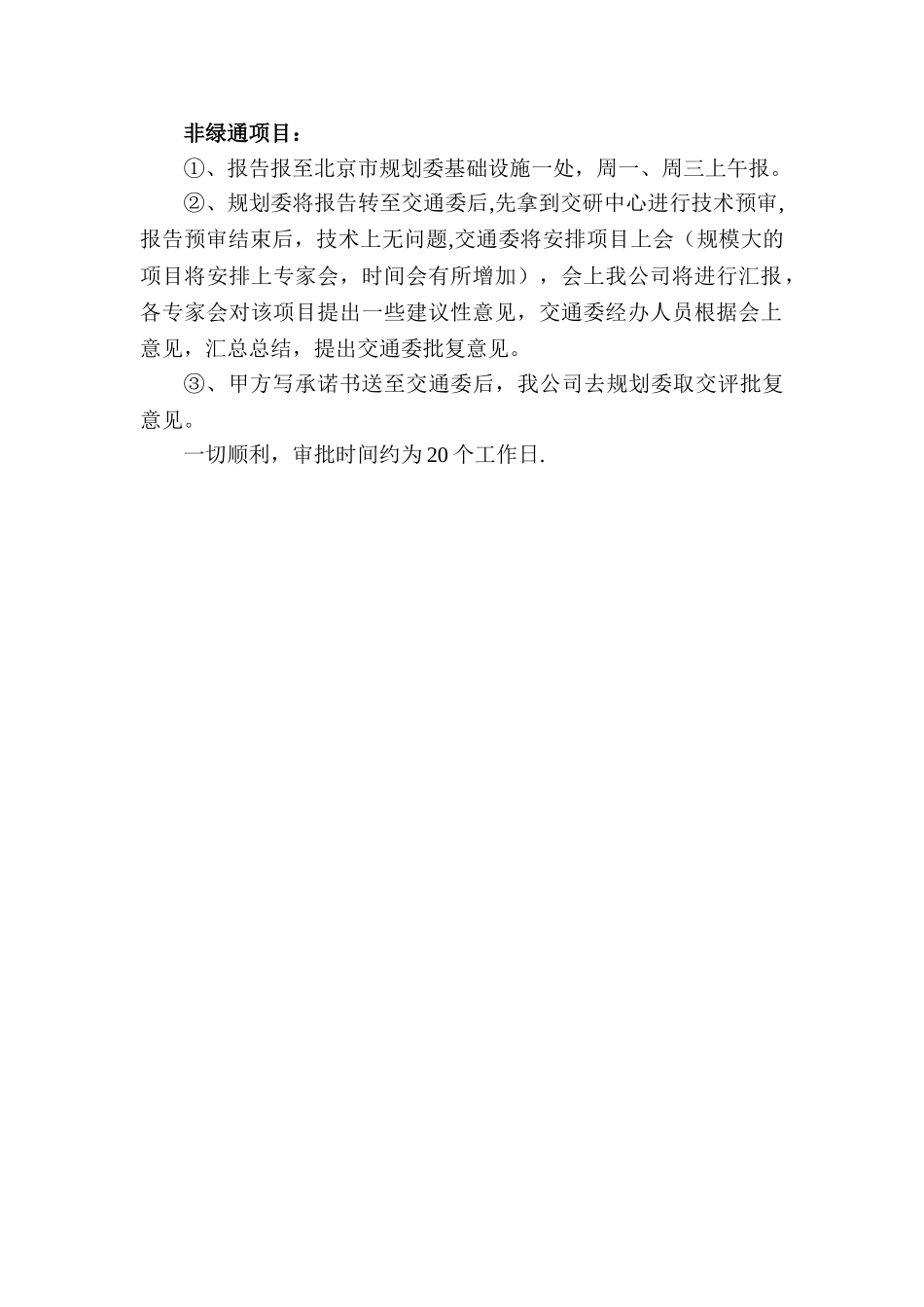 非绿通项目：

①、报告报至北京市规划委基础设施一处，周一、周三上午报。

②、规划委将报告转至交通委后,先拿到交研中心进行技术预审,报告预审结束后，技术上无问题,交通委将安排项目上会（规模大的项目将安排上专家会，时间会有所增加），会上我公司将进行汇报，各专家会对该项目提出一些建议性意见，交通委经办人员根据会上意见，汇总总结，提出交通委批复意见。

③、甲方写承诺书送至交通委后，我公司去规划委取交评批复意见。

一切顺利，审批时间约为20个工作日.